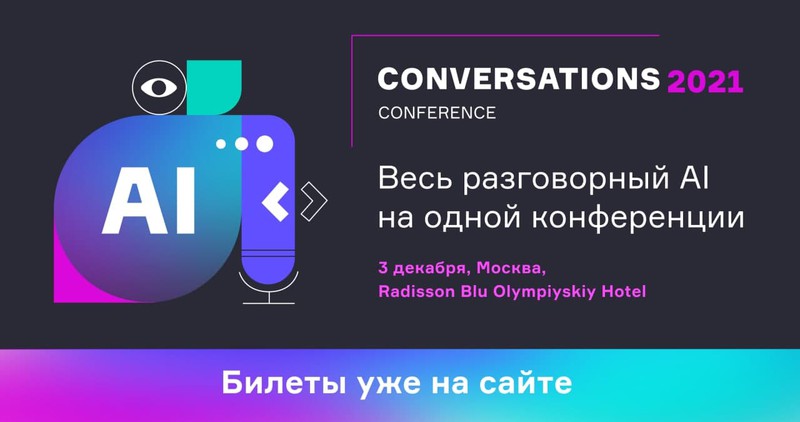 AI

CONVERSATIONS 2021
CONFERENCE

Весь разговорный AI на одной конференции

3 декабря, Москва,
Radisson Blu Olympiyskiy Hotel

Билеты уже на сайте